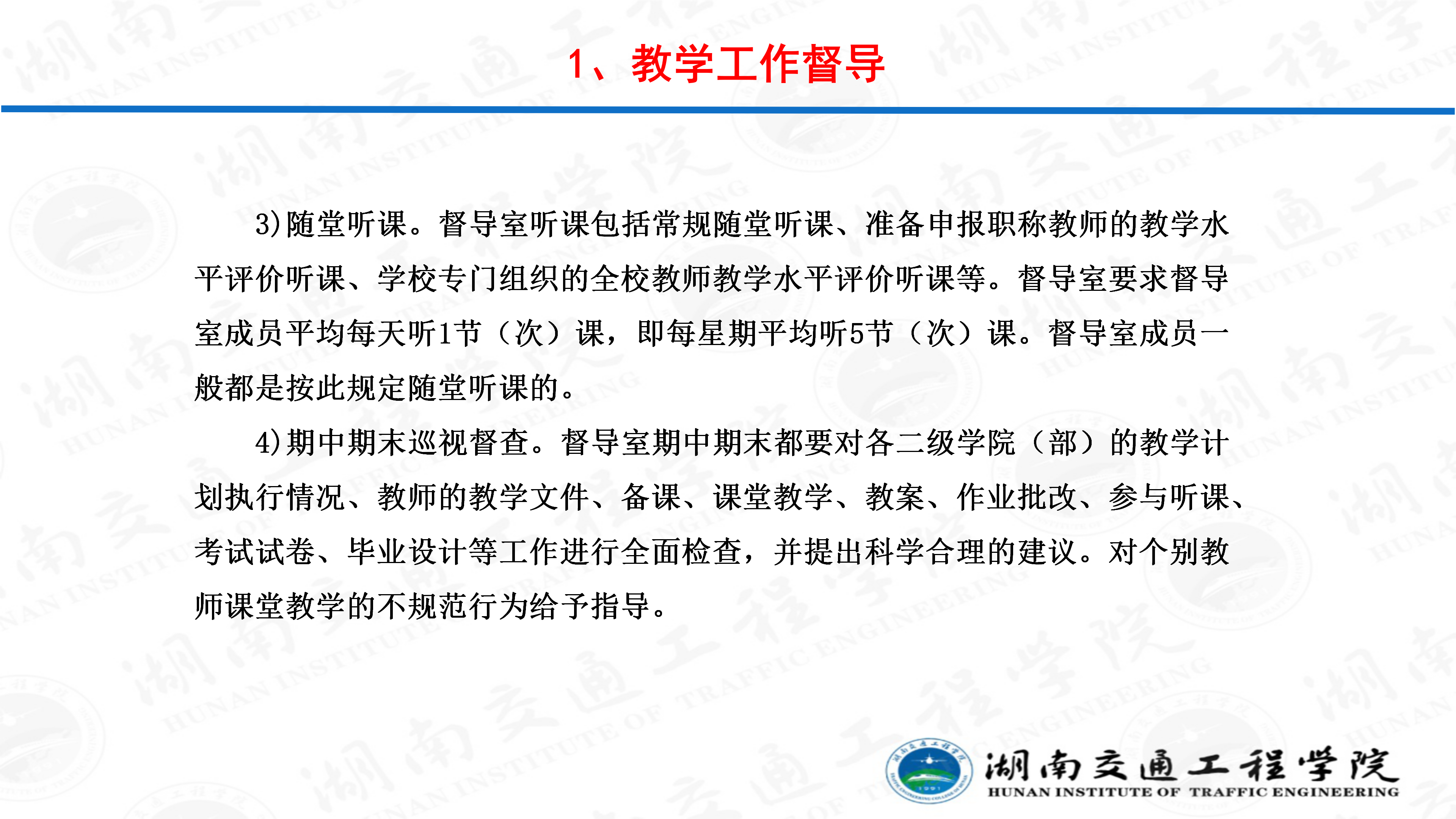 1、教学工作督导

3)随堂听课。督导室听课包括常规随堂听课、准备申报职称教师的教学水平评价听课、学校专门组织的全校教师教学水平评价听课等。督导室要求督导室成员平均每天听1节（次）课，即每星期平均听5节（次）课。督导室成员一般都是按此规定随堂听课的。

4)期中期末巡视督查。督导室期中期末都要对各二级学院（部）的教学计划执行情况、教师的教学文件、备课、课堂教学、教案、作业批改、参与听课、考试试卷、毕业设计等工作进行全面检查，并提出科学合理的建议。对个别教师课堂教学的不规范行为给予指导。

湖南交通工程学院
HUNAN INSTITUTE OF TRAFFIC ENGINEERING